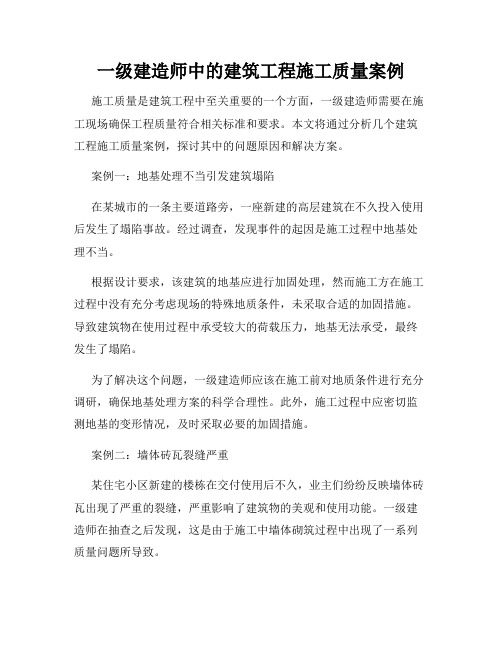 一级建造师中的建筑工程施工质量案例

施工质量是建筑工程中至关重要的一个方面，一级建造师需要在施工现场确保工程质量符合相关标准和要求。本文将通过分析几个建筑工程施工质量案例，探讨其中的问题原因和解决方案。

案例一：地基处理不当引发建筑塌陷

在某城市的一条主要道路旁，一座新建的高层建筑在不久投入使用后发生了塌陷事故。经过调查，发现事件的起因是施工过程中地基处理不当。

根据设计要求，该建筑的地基应进行加固处理，然而施工方在施工过程中没有充分考虑现场的特殊地质条件，未采取合适的加固措施。导致建筑物在使用过程中承受较大的荷载压力，地基无法承受，最终发生了塌陷。

为了解决这个问题，一级建造师应该在施工前对地质条件进行充分调研，确保地基处理方案的科学合理性。此外，施工过程中应密切监测地基的变形情况，及时采取必要的加固措施。

案例二：墙体砖瓦裂缝严重

某住宅小区新建的楼栋在交付使用后不久，业主们纷纷反映墙体砖瓦出现了严重的裂缝，严重影响了建筑物的美观和使用功能。一级建造师在抽查之后发现，这是由于施工中墙体砌筑过程中出现了一系列质量问题所导致。